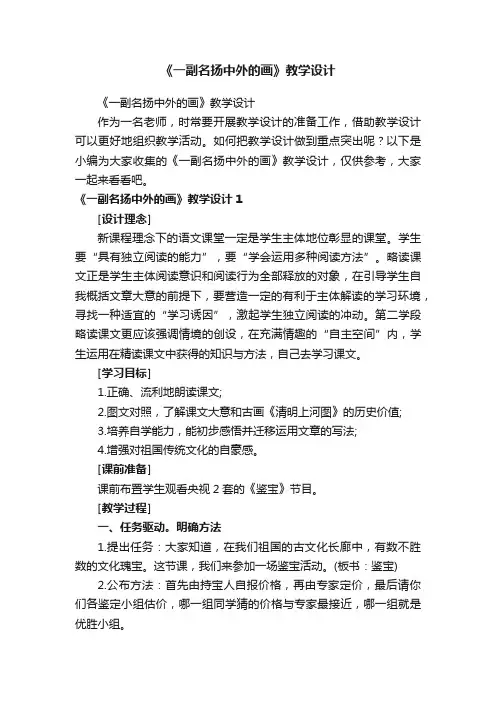 《一副名扬中外的画》教学设计

《一副名扬中外的画》教学设计

作为一名老师，时常要开展教学设计的准备工作，借助教学设计可以更好地组织教学活动。如何把教学设计做到重点突出呢？以下是小编为大家收集的《一副名扬中外的画》教学设计，仅供参考，大家一起来看看吧。

《一副名扬中外的画》教学设计 1

[设计理念]

新课程理念下的语文课堂一定是学生主体地位彰显的课堂。学生要“具有独立阅读的能力”，要“学会运用多种阅读方法”。略读课文正是学生主体阅读意识和阅读行为全部释放的对象，在引导学生自我概括文章大意的前提下，要营造一定的有利于主体解读的学习环境，寻找一种适宜的“学习诱因”，激起学生独立阅读的冲动。第二学段略读课文更应该强调情境的创设，在充满情趣的“自主空间”内，学生运用在精读课文中获得的知识与方法，自己去学习课文。

[学习目标]

1.正确、流利地朗读课文;

2.图文对照，了解课文大意和古画《清明上河图》的历史价值;

3.培养自学能力，能初步感悟并迁移运用文章的写法;

4.增强对祖国传统文化的自豪感。

[课前准备]

课前布置学生观看央视 2 套的《鉴宝》节目。

[教学过程]

一、任务驱动。明确方法

1.提出任务：大家知道，在我们祖国的古文化长廊中，有数不胜数的文化瑰宝。这节课，我们来参加一场鉴宝活动。(板书：鉴宝)

2.公布方法：首先由持宝人自报价格，再由专家定价，最后请你们各鉴定小组估价，哪一组同学猜的价格与专家最接近，哪一组就是优胜小组。